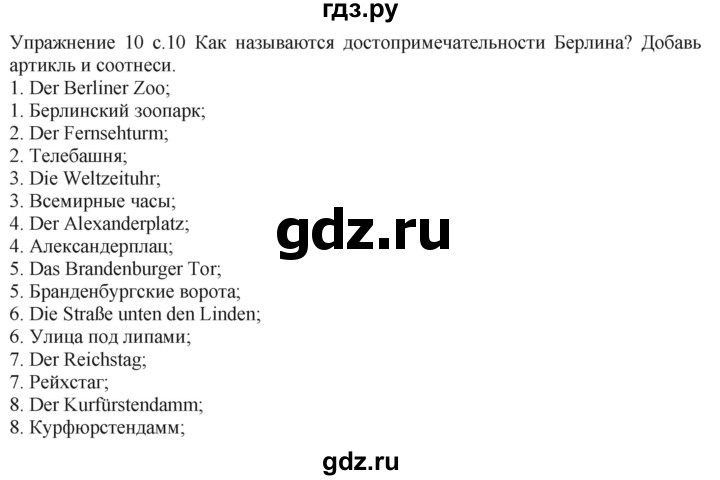 гдз.ру

Упражнение 10 с.10 Как называются достопримечательности Берлина? Добавь артикль и соотнеси.
1. Der Berliner Zoo;
1. Берлинский зоопарк;
2. Der Fernsehturm;
2. Телебашня;
3. Die Weltzeituhr;
3. Всемирные часы;
4. Der Alexanderplatz;
4. Александерплац;
5. Das Brandenburger Tor;
5. Бранденбургские ворота;
6. Die Straße unten den Linden;
6. Улица под липами;
7. Der Reichstag;
7. Рейхстаг;
8. Der Kurfürstendamm;
8. Курфюрстендамм;

gdz.ru

gdz.ru